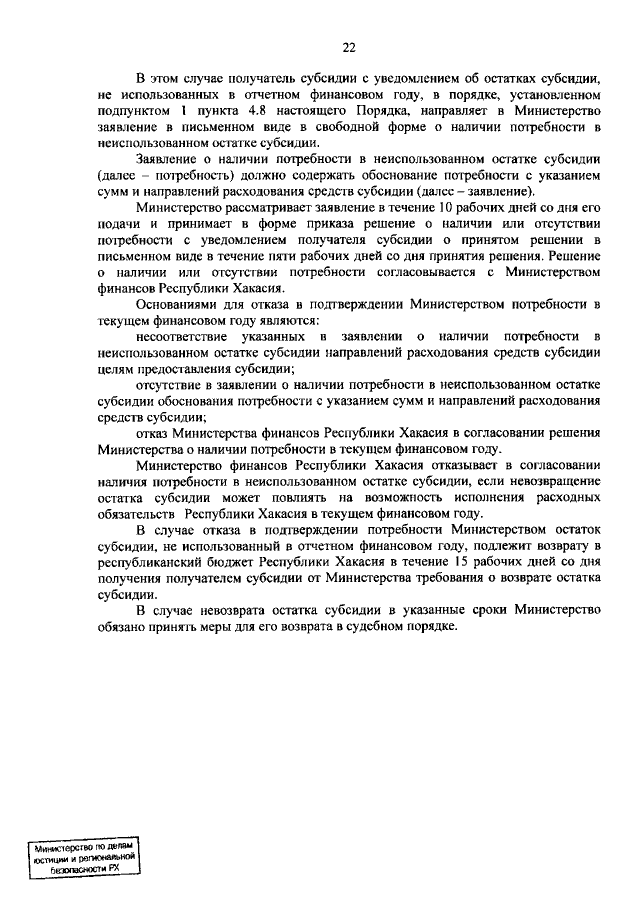 22

В этом случае получатель субсидии с уведомлением об остатках субсидии, не использованных в отчетном финансовом году, в порядке, установленном подпунктом 1 пункта 4.8 настоящего Порядка, направляет в Министерство заявление в письменном виде в свободной форме о наличии потребности в неиспользованном остатке субсидии.

Заявление о наличии потребности в неиспользованном остатке субсидии (далее – потребность) должно содержать обоснование потребности с указанием сумм и направлений расходования средств субсидии (далее – заявление).

Министерство рассматривает заявление в течение 10 рабочих дней со дня его подачи и принимает в форме приказа решение о наличии или отсутствии потребности с уведомлением получателя субсидии о принятом решении в письменном виде в течение пяти рабочих дней со дня принятия решения. Решение о наличии или отсутствии потребности согласовывается с Министерством финансов Республики Хакасия.

Основаниями для отказа в подтверждении Министерством потребности в текущем финансовом году являются:

несоответствие указанных в заявлении о наличии потребности в неиспользованном остатке субсидии направлений расходования средств субсидии целям предоставления субсидии;

отсутствие в заявлении о наличии потребности в неиспользованном остатке субсидии обоснования потребности с указанием сумм и направлений расходования средств субсидии;

отказ Министерства финансов Республики Хакасия в согласовании решения Министерства о наличии потребности в текущем финансовом году.

Министерство финансов Республики Хакасия отказывает в согласовании наличия потребности в неиспользованном остатке субсидии, если невозвращение остатка субсидии может повлиять на возможность исполнения расходных обязательств Республики Хакасия в текущем финансовом году.

В случае отказа в подтверждении потребности Министерством остаток субсидии, не использованный в отчетном финансовом году, подлежит возврату в республиканский бюджет Республики Хакасия в течение 15 рабочих дней со дня получения получателем субсидии от Министерства требования о возврате остатка субсидии.

В случае невозврата остатка субсидии в указанные сроки Министерство обязано принять меры для его возврата в судебном порядке.

Министерство по делам юстиции и региональной безопасности РХ